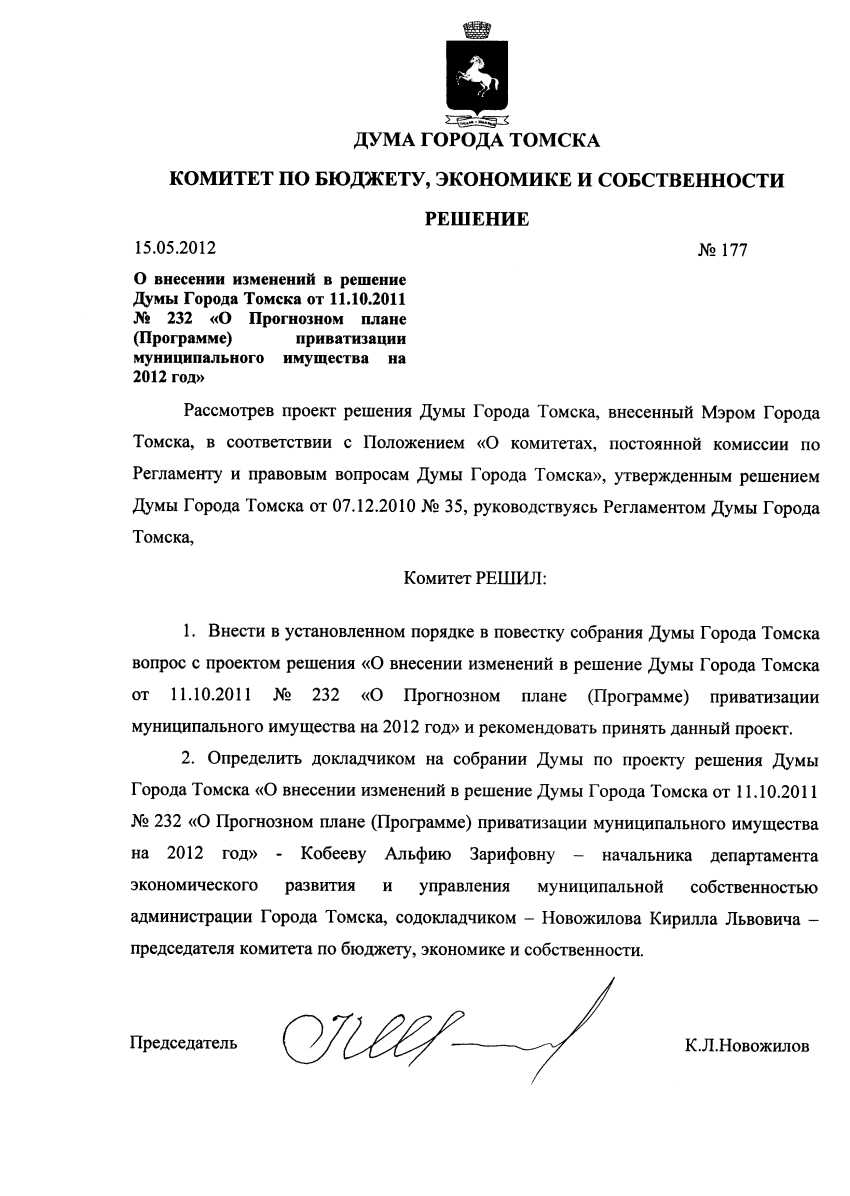 ДУМА ГОРОДА ТОМСКА

КОМИТЕТ ПО БЮДЖЕТУ, ЭКОНОМИКЕ И СОБСТВЕННОСТИ

РЕШЕНИЕ

15.05.2012

№ 177

О внесении изменений в решение Думы Города Томска от 11.10.2011 № 232 «О Прогнозном плане (Программе) приватизации муниципального имущества на 2012 год»

Рассмотрев проект решения Думы Города Томска, внесенный Мэром Города Томска, в соответствии с Положением «О комитетах, постоянной комиссии по Регламенту и правовым вопросам Думы Города Томска», утвержденным решением Думы Города Томска от 07.12.2010 № 35, руководствуясь Регламентом Думы Города Томска,

Комитет РЕШИЛ:

1. Внести в установленном порядке в повестку собрания Думы Города Томска вопрос с проектом решения «О внесении изменений в решение Думы Города Томска от 11.10.2011 № 232 «О Прогнозном плане (Программе) приватизации муниципального имущества на 2012 год» и рекомендовать принять данный проект.

2. Определить докладчиком на собрании Думы по проекту решения Думы Города Томска «О внесении изменений в решение Думы Города Томска от 11.10.2011 № 232 «О Прогнозном плане (Программе) приватизации муниципального имущества на 2012 год» - Кобееву Альфию Зарифовну – начальника департамента экономического развития и управления муниципальной собственностью администрации Города Томска, содокладчиком – Новожилова Кирилла Львовича – председателя комитета по бюджету, экономике и собственности.

Председатель

К.Л.Новожилов